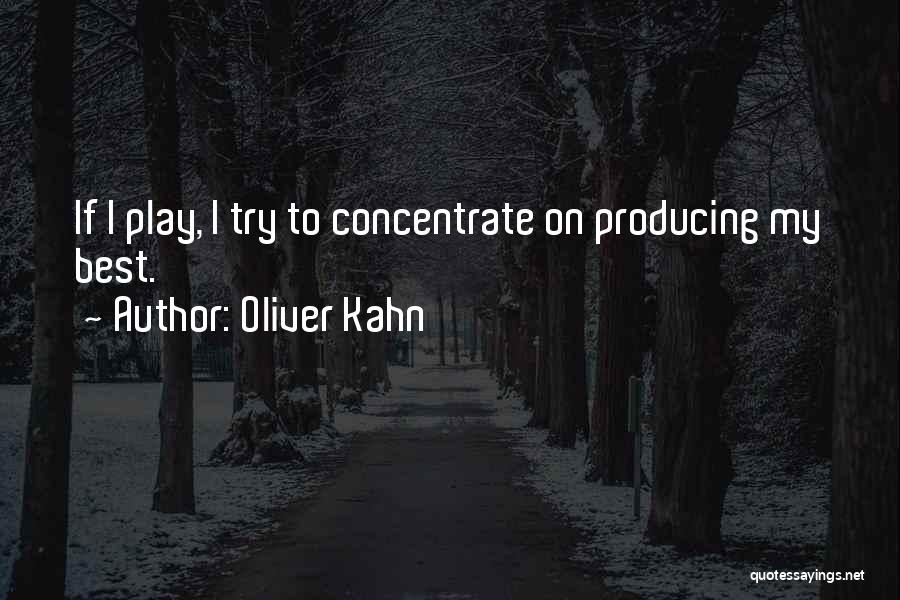 If I play, I try to concentrate on producing my best.

~ Author: Oliver Kahn

quotessayings.net